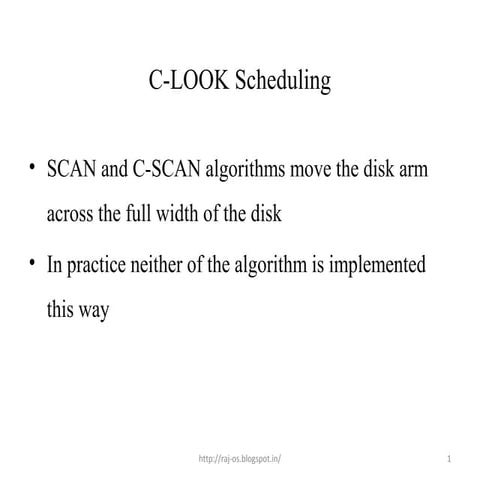 C-LOOK Scheduling

• SCAN and C-SCAN algorithms move the disk arm across the full width of the disk

• In practice neither of the algorithm is implemented this way

http://raj-os.blogspot.in/

1